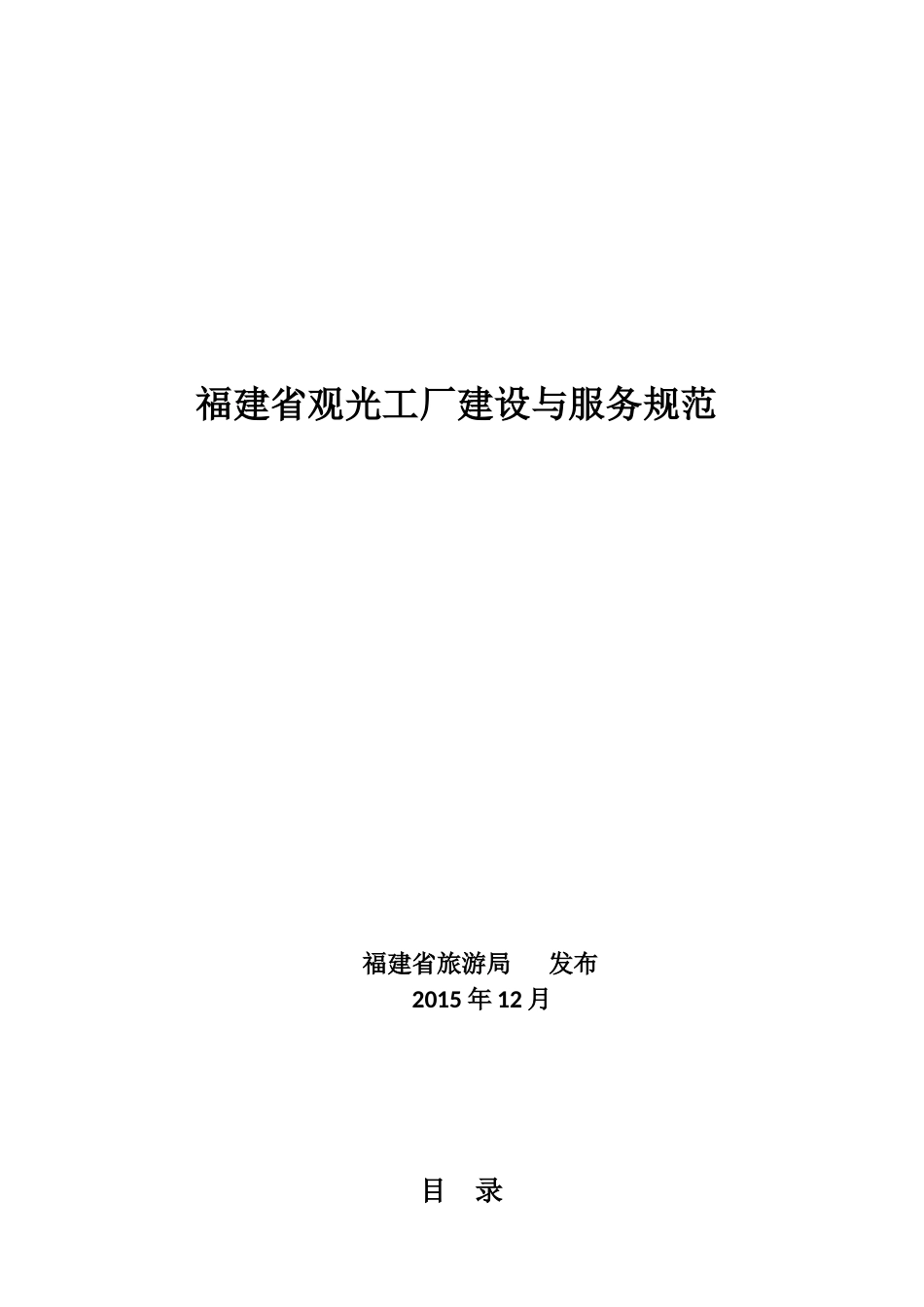 福建省观光工厂建设与服务规范

福建省旅游局　　发布
2015 年 12 月

目　录